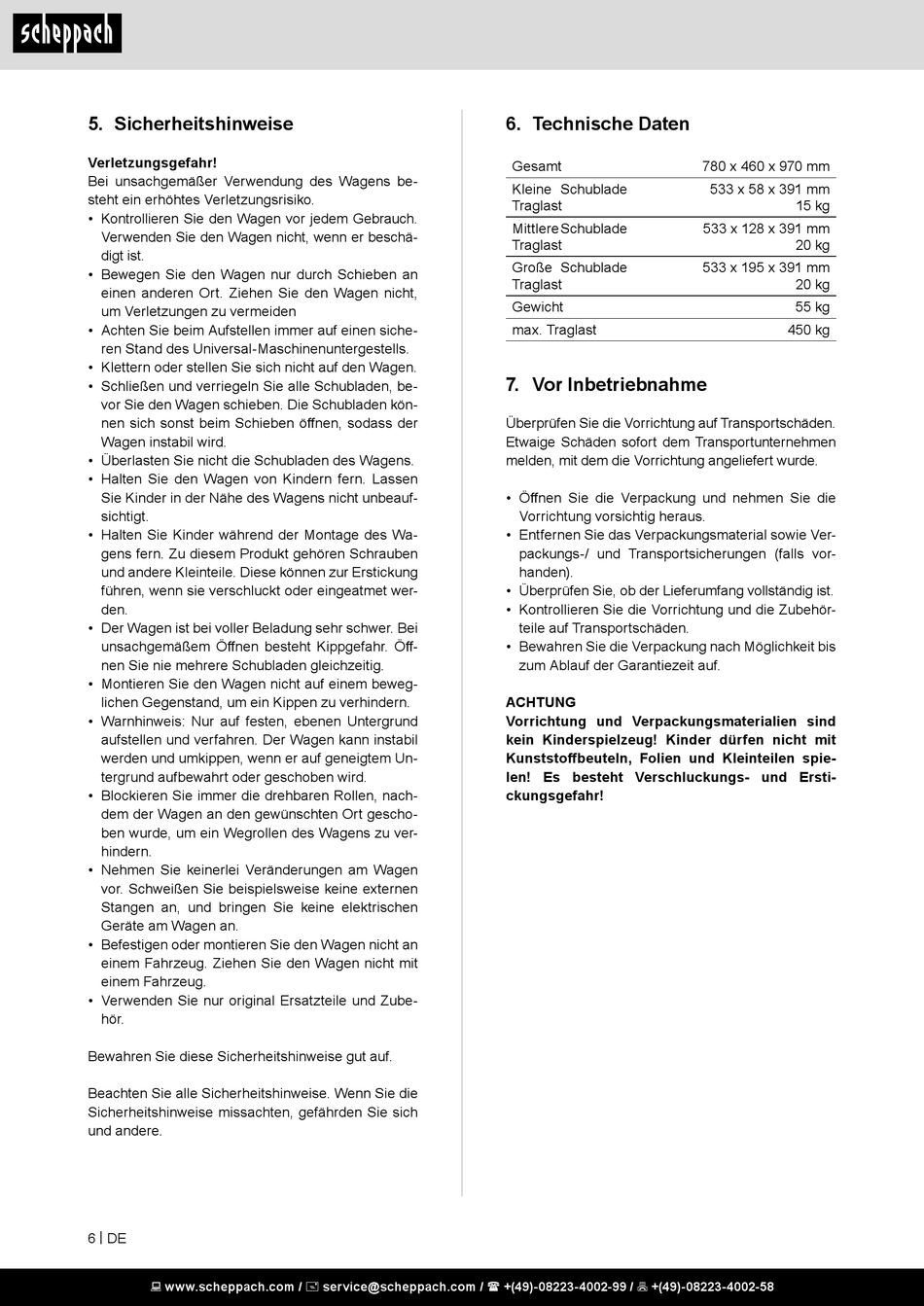 scheppach

5. Sicherheitshinweise

Verletzungsgefahr!
Bei unsachgemäßer Verwendung des Wagens besteht ein erhöhtes Verletzungsrisiko.
• Kontrollieren Sie den Wagen vor jedem Gebrauch. Verwenden Sie den Wagen nicht, wenn er beschädigt ist.
• Bewegen Sie den Wagen nur durch Schieben an einen anderen Ort. Ziehen Sie den Wagen nicht, um Verletzungen zu vermeiden
• Achten Sie beim Aufstellen immer auf einen sicheren Stand des Universal-Maschinenuntergestells.
• Klettern oder stellen Sie sich nicht auf den Wagen.
• Schließen und verriegeln Sie alle Schubladen, bevor Sie den Wagen schieben. Die Schubladen können sich sonst beim Schieben öffnen, sodass der Wagen instabil wird.
• Überlasten Sie nicht die Schubladen des Wagens.
• Halten Sie den Wagen von Kindern fern. Lassen Sie Kinder in der Nähe des Wagens nicht unbeaufsichtigt.
• Halten Sie Kinder während der Montage des Wagens fern. Zu diesem Produkt gehören Schrauben und andere Kleinteile. Diese können zur Erstickung führen, wenn sie verschluckt oder eingeatmet werden.
• Der Wagen ist bei voller Beladung sehr schwer. Bei unsachgemäßem Öffnen besteht Kippgefahr. Öffnen Sie nie mehrere Schubladen gleichzeitig.
• Montieren Sie den Wagen nicht auf einem beweglichen Gegenstand, um ein Kippen zu verhindern.
• Warnhinweis: Nur auf festen, ebenen Untergrund aufstellen und verfahren. Der Wagen kann instabil werden und umkippen, wenn er auf geneigtem Untergrund aufbewahrt oder geschoben wird.
• Blockieren Sie immer die drehbaren Rollen, nachdem der Wagen an den gewünschten Ort geschoben wurde, um ein Wegrollen des Wagens zu verhindern.
• Nehmen Sie keinerlei Veränderungen am Wagen vor. Schweißen Sie beispielsweise keine externen Stangen an, und bringen Sie keine elektrischen Geräte am Wagen an.
• Befestigen oder montieren Sie den Wagen nicht an einem Fahrzeug. Ziehen Sie den Wagen nicht mit einem Fahrzeug.
• Verwenden Sie nur original Ersatzteile und Zubehör.

Bewahren Sie diese Sicherheitshinweise gut auf.

Beachten Sie alle Sicherheitshinweise. Wenn Sie die Sicherheitshinweise missachten, gefährden Sie sich und andere.

6. Technische Daten

| Gesamt | 780 x 460 x 970 mm |
|---|---|
| Kleine Schublade Traglast | 533 x 58 x 391 mm 15 kg |
| Mittlere Schublade Traglast | 533 x 128 x 391 mm 20 kg |
| Große Schublade Traglast | 533 x 195 x 391 mm 20 kg |
| Gewicht | 55 kg |
| max. Traglast | 450 kg |

7. Vor Inbetriebnahme

Überprüfen Sie die Vorrichtung auf Transportschäden. Etwaige Schäden sofort dem Transportunternehmen melden, mit dem die Vorrichtung angeliefert wurde.

• Öffnen Sie die Verpackung und nehmen Sie die Vorrichtung vorsichtig heraus.
• Entfernen Sie das Verpackungsmaterial sowie Verpackungs-/ und Transportsicherungen (falls vorhanden).
• Überprüfen Sie, ob der Lieferumfang vollständig ist.
• Kontrollieren Sie die Vorrichtung und die Zubehörteile auf Transportschäden.
• Bewahren Sie die Verpackung nach Möglichkeit bis zum Ablauf der Garantiezeit auf.

ACHTUNG
Vorrichtung und Verpackungsmaterialien sind kein Kinderspielzeug! Kinder dürfen nicht mit Kunststoffbeuteln, Folien und Kleinteilen spielen! Es besteht Verschluckungs- und Erstickungsgefahr!

6 | DE

www.scheppach.com / service@scheppach.com / +(49)-08223-4002-99 / +(49)-08223-4002-58